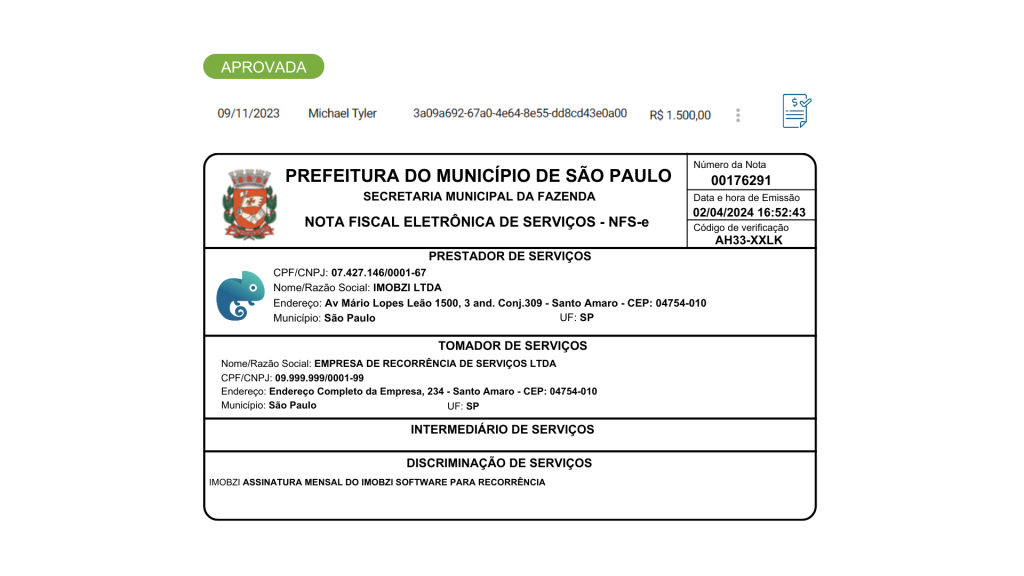 APROVADA

09/11/2023 Michael Tyler 3a09a692-67a0-4e64-8e55-dd8cd43e0a00 R$ 1.500,00

PREFEITURA DO MUNICÍPIO DE SÃO PAULO
SECRETARIA MUNICIPAL DA FAZENDA
NOTA FISCAL ELETRÔNICA DE SERVIÇOS - NFS-e

Número da Nota
00176291
Data e hora de Emissão
02/04/2024 16:52:43
Código de verificação
AH33-XXLK

PRESTADOR DE SERVIÇOS
CPF/CNPJ: 07.427.146/0001-67
Nome/Razão Social: IMOBZI LTDA
Endereço: Av Mário Lopes Leão 1500, 3 and. Conj.309 - Santo Amaro - CEP: 04754-010
Município: São Paulo UF: SP

TOMADOR DE SERVIÇOS
Nome/Razão Social: EMPRESA DE RECORRÊNCIA DE SERVIÇOS LTDA
CPF/CNPJ: 09.999.999/0001-99
Endereço: Endereço Completo da Empresa, 234 - Santo Amaro - CEP: 04754-010
Município: São Paulo UF: SP

INTERMEDIÁRIO DE SERVIÇOS

DISCRIMINAÇÃO DE SERVIÇOS
IMOBZI ASSINATURA MENSAL DO IMOBZI SOFTWARE PARA RECORRÊNCIA